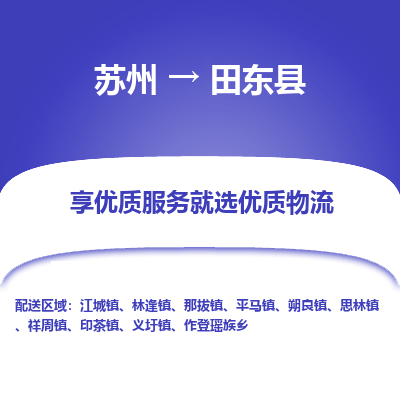 苏州 → 田东县

享优质服务就选优质物流

配送区域：江城镇、林逢镇、那拔镇、平马镇、朔良镇、思林镇、祥周镇、印茶镇、义圩镇、作登瑶族乡